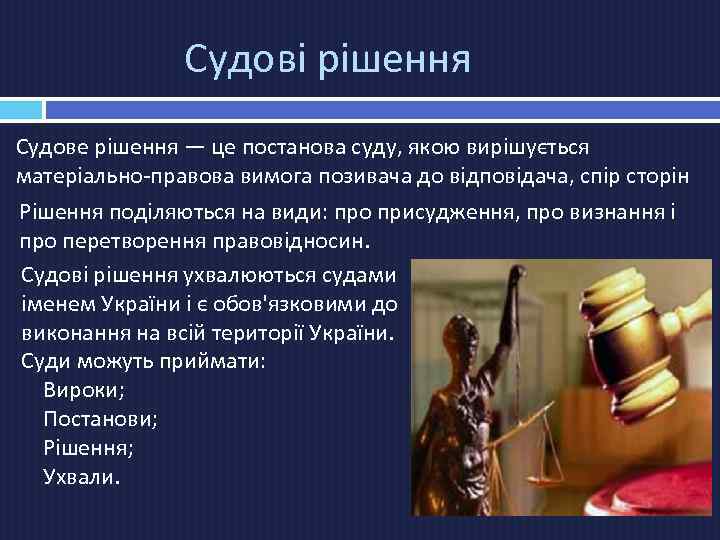 Судові рішення

Судове рішення — це постанова суду, якою вирішується матеріально-правова вимога позивача до відповідача, спір сторін

Рішення поділяються на види: про присудження, про визнання і про перетворення правовідносин.

Судові рішення ухвалюються судами іменем України і є обов'язковими до виконання на всій території України.
Суди можуть приймати:
Вироки;
Постанови;
Рішення;
Ухвали.